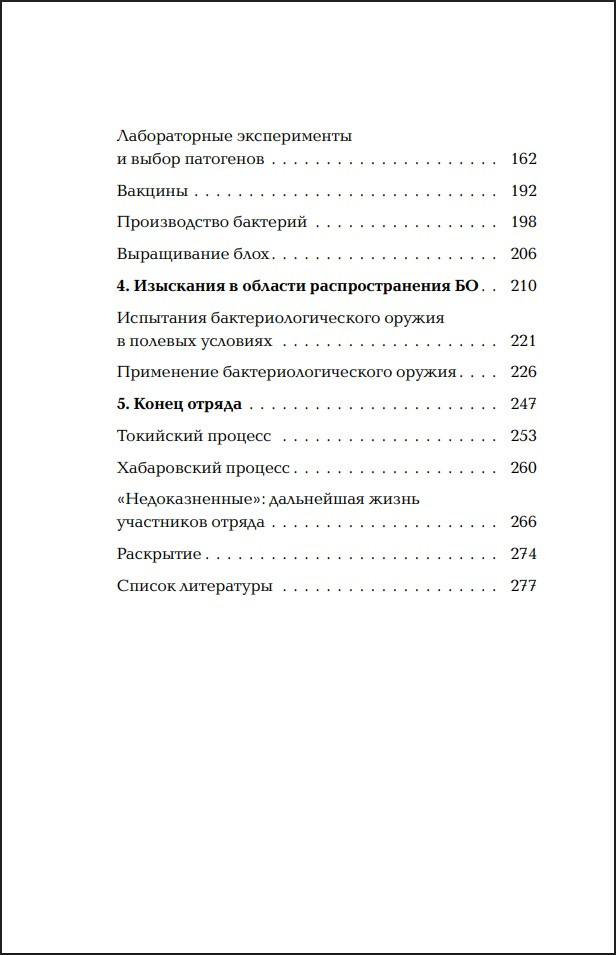 Лабораторные эксперименты и выбор патогенов 162

Вакцины 192

Производство бактерий 198

Выращивание блох 206

4. Изыскания в области распространения БО 210

Испытания бактериологического оружия в полевых условиях 221

Применение бактериологического оружия 226

5. Конец отряда 247

Токийский процесс 253

Хабаровский процесс 260

«Недоказненные»: дальнейшая жизнь участников отряда 266

Раскрытие 274

Список литературы 277